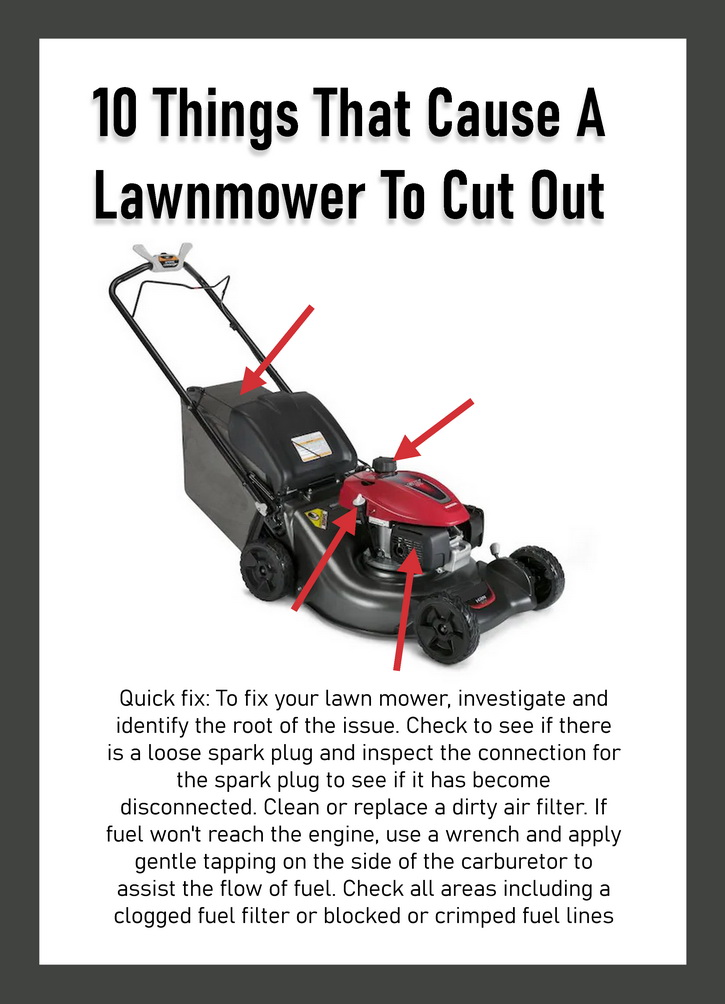 10 Things That Cause A Lawnmower To Cut Out

Quick fix: To fix your lawn mower, investigate and identify the root of the issue. Check to see if there is a loose spark plug and inspect the connection for the spark plug to see if it has become disconnected. Clean or replace a dirty air filter. If fuel won't reach the engine, use a wrench and apply gentle tapping on the side of the carburetor to assist the flow of fuel. Check all areas including a clogged fuel filter or blocked or crimped fuel lines